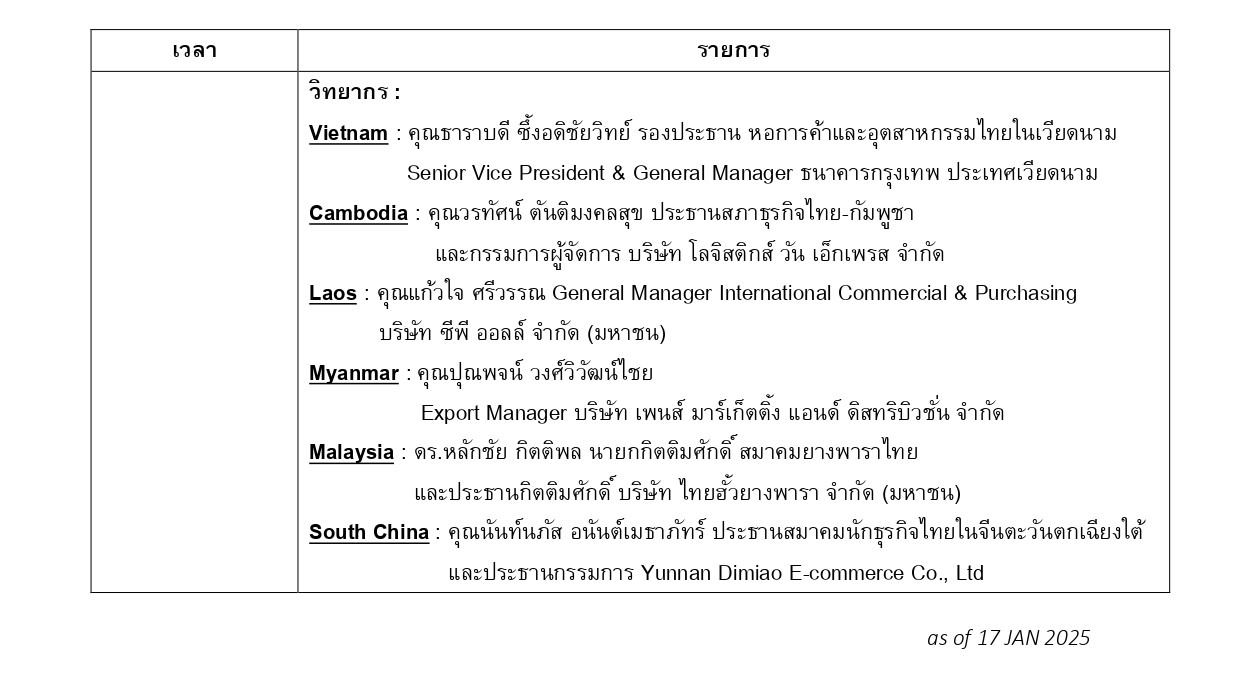 | เวลา | รายการ |
|---|---|
| | วิทยากร :<br>Vietnam : คุณธาราบดี ซึ้งอดิชัยวิทย์ รองประธาน หอการค้าและอุตสาหกรรมไทยในเวียดนาม Senior Vice President & General Manager ธนาคารกรุงเทพ ประเทศเวียดนาม<br>Cambodia : คุณวรทัศน์ ตันติมงคลสุข ประธานสภาธุรกิจไทย-กัมพูชา และกรรมการผู้จัดการ บริษัท โลจิสติกส์ วัน เอ็กเพรส จำกัด<br>Laos : คุณแก้วใจ ศรีวรรณ General Manager International Commercial & Purchasing บริษัท ซีพี ออลล์ จำกัด (มหาชน)<br>Myanmar : คุณปุณพจน์ วงศ์วิวัฒน์ไชย Export Manager บริษัท เพนส์ มาร์เก็ตติ้ง แอนด์ ดิสทริบิวชั่น จำกัด<br>Malaysia : ดร.หลักชัย กิตติพล นายกกิตติมศักดิ์ สมาคมยางพาราไทย และประธานกิตติมศักดิ์ บริษัท ไทยฮั้วยางพารา จำกัด (มหาชน)<br>South China : คุณนันท์นภัส อนันต์เมธาภัทร์ ประธานสมาคมนักธุรกิจไทยในจีนตะวันตกเฉียงใต้ และประธานกรรมการ Yunnan Dimiao E-commerce Co., Ltd |

as of 17 JAN 2025